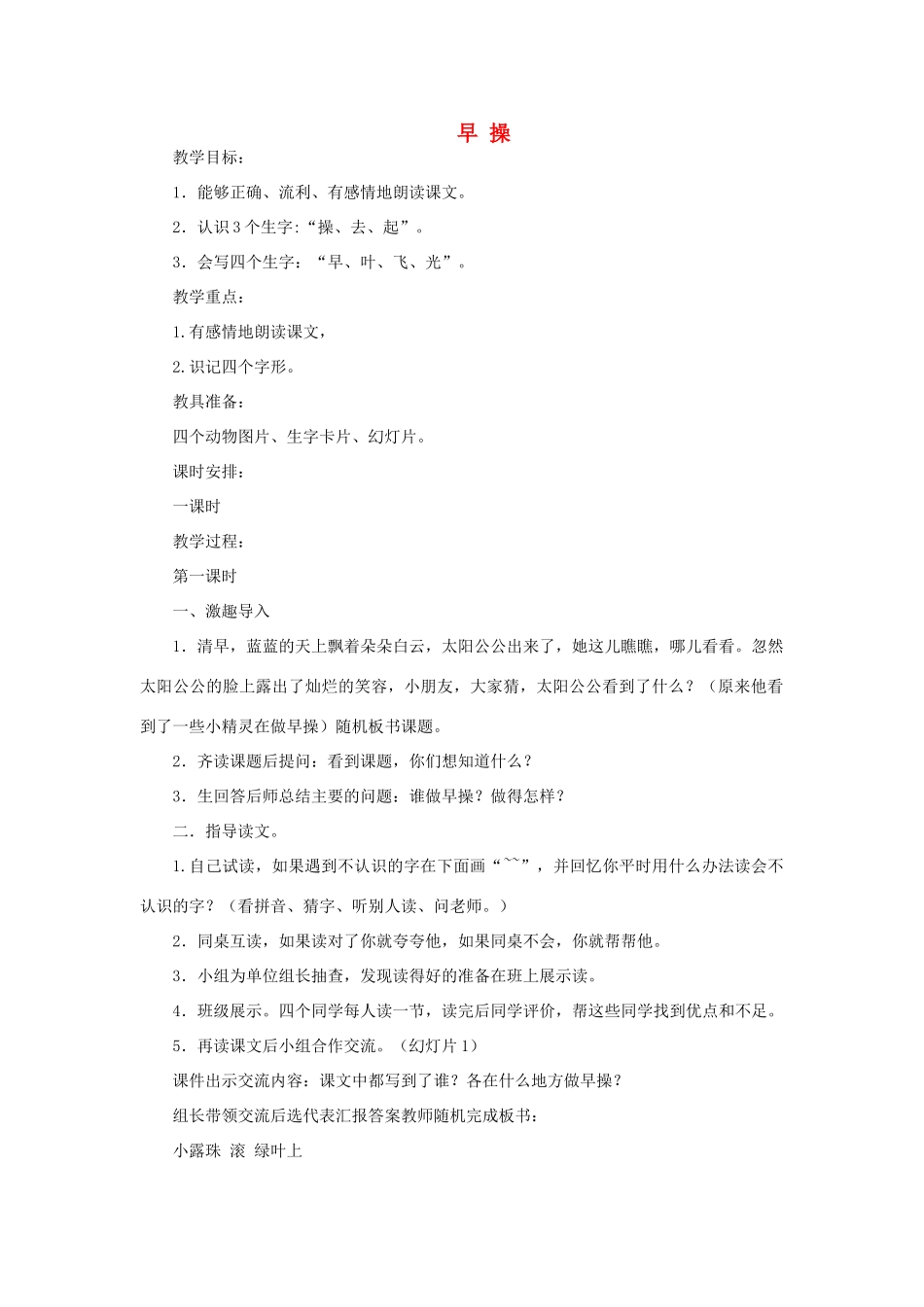 早 操

教学目标：

1．能够正确、流利、有感情地朗读课文。

2．认识3个生字:“操、去、起”。

3．会写四个生字：“早、叶、飞、光”。

教学重点：

1.有感情地朗读课文，

2.识记四个字形。

教具准备：

四个动物图片、生字卡片、幻灯片。

课时安排：

一课时

教学过程：

第一课时

一、激趣导入

1．清早，蓝蓝的天上飘着朵朵白云，太阳公公出来了，她这儿瞧瞧，哪儿看看。忽然太阳公公的脸上露出了灿烂的笑容，小朋友，大家猜，太阳公公看到了什么？（原来他看到了一些小精灵在做早操）随机板书课题。

2．齐读课题后提问：看到课题，你们想知道什么？

3．生回答后师总结主要的问题：谁做早操？做得怎样？

二．指导读文。

1.自己试读，如果遇到不认识的字在下面画“~~”，并回忆你平时用什么办法读会不认识的字？（看拼音、猜字、听别人读、问老师。）

2．同桌互读，如果读对了你就夸夸他，如果同桌不会，你就帮帮他。

3．小组为单位组长抽查，发现读得好的准备在班上展示读。

4．班级展示。四个同学每人读一节，读完后同学评价，帮这些同学找到优点和不足。

5．再读课文后小组合作交流。（幻灯片1）

课件出示交流内容：课文中都写到了谁？各在什么地方做早操？

组长带领交流后选代表汇报答案教师随机完成板书：

小露珠 滚 绿叶上